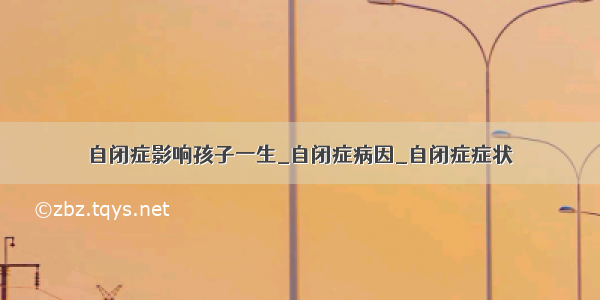 自闭症影响孩子一生_自闭症病因_自闭症症状

©zbz.tqys.net